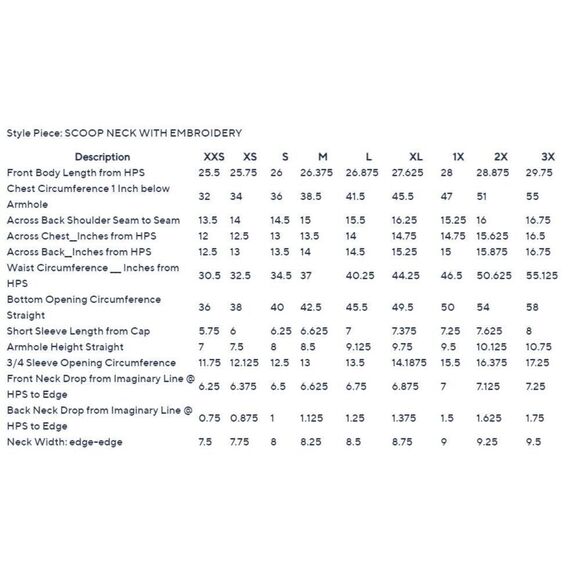 Style Piece: SCOOP NECK WITH EMBROIDERY

| Description | XXS | XS | S | M | L | XL | 1X | 2X | 3X |
|---|---|---|---|---|---|---|---|---|---|
| Front Body Length from HPS | 25.5 | 25.75 | 26 | 26.375 | 26.875 | 27.625 | 28 | 28.875 | 29.75 |
| Chest Circumference 1 Inch below Armhole | 32 | 34 | 36 | 38.5 | 41.5 | 45.5 | 47 | 51 | 55 |
| Across Back Shoulder Seam to Seam | 13.5 | 14 | 14.5 | 15 | 15.5 | 16.25 | 15.25 | 16 | 16.75 |
| Across Chest_Inches from HPS | 12 | 12.5 | 13 | 13.5 | 14 | 14.75 | 14.75 | 15.625 | 16.5 |
| Across Back_Inches from HPS | 12.5 | 13 | 13.5 | 14 | 14.5 | 15.25 | 15 | 15.875 | 16.75 |
| Waist Circumference __ Inches from HPS | 30.5 | 32.5 | 34.5 | 37 | 40.25 | 44.25 | 46.5 | 50.625 | 55.125 |
| Bottom Opening Circumference Straight | 36 | 38 | 40 | 42.5 | 45.5 | 49.5 | 50 | 54 | 58 |
| Short Sleeve Length from Cap | 5.75 | 6 | 6.25 | 6.625 | 7 | 7.375 | 7.25 | 7.625 | 8 |
| Armhole Height Straight | 7 | 7.5 | 8 | 8.5 | 9.125 | 9.75 | 9.5 | 10.125 | 10.75 |
| 3/4 Sleeve Opening Circumference | 11.75 | 12.125 | 12.5 | 13 | 13.5 | 14.1875 | 15.5 | 16.375 | 17.25 |
| Front Neck Drop from Imaginary Line @ HPS to Edge | 6.25 | 6.375 | 6.5 | 6.625 | 6.75 | 6.875 | 7 | 7.125 | 7.25 |
| Back Neck Drop from Imaginary Line @ HPS to Edge | 0.75 | 0.875 | 1 | 1.125 | 1.25 | 1.375 | 1.5 | 1.625 | 1.75 |
| Neck Width: edge-edge | 7.5 | 7.75 | 8 | 8.25 | 8.5 | 8.75 | 9 | 9.25 | 9.5 |